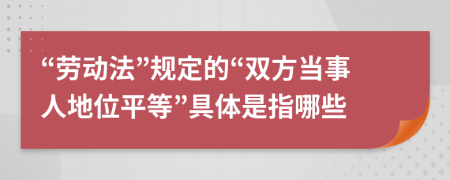 “劳动法”规定的“双方当事人地位平等”具体是指哪些